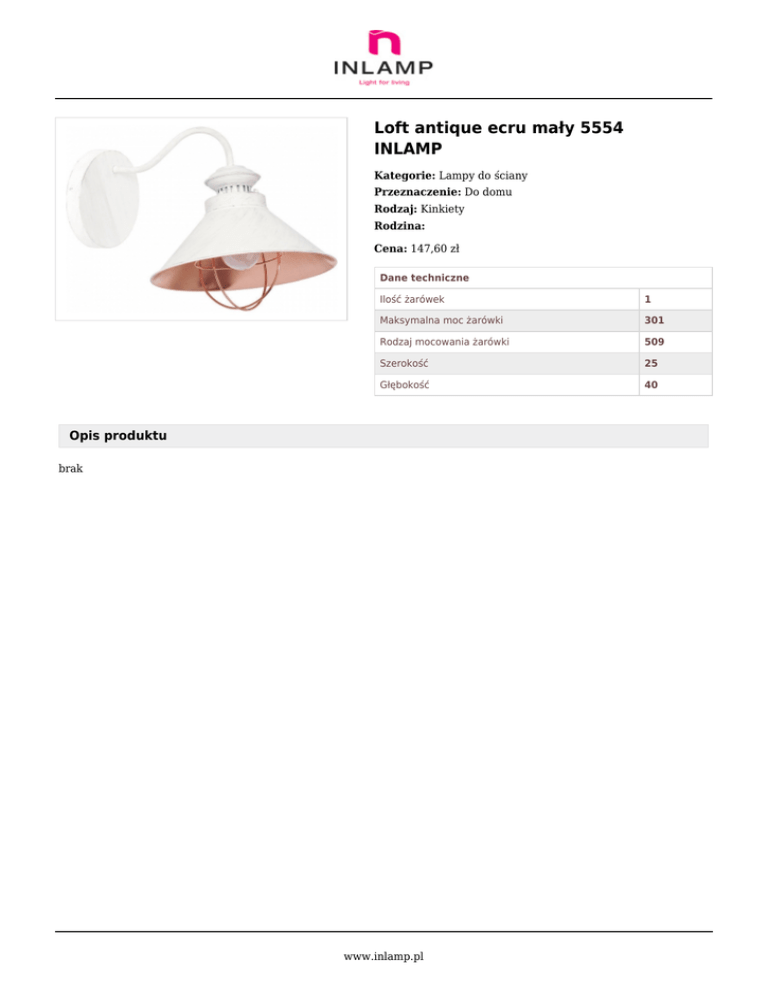 INLAMP
Light for living

Loft antique ecru mały 5554 INLAMP

Kategorie: Lampy do ściany
Przeznaczenie: Do domu
Rodzaj: Kinkiety
Rodzina:

Cena: 147,60 zł

| Dane techniczne | |
|---|---|
| Ilość żarówek | 1 |
| Maksymalna moc żarówki | 301 |
| Rodzaj mocowania żarówki | 509 |
| Szerokość | 25 |
| Głębokość | 40 |

Opis produktu

brak

www.inlamp.pl